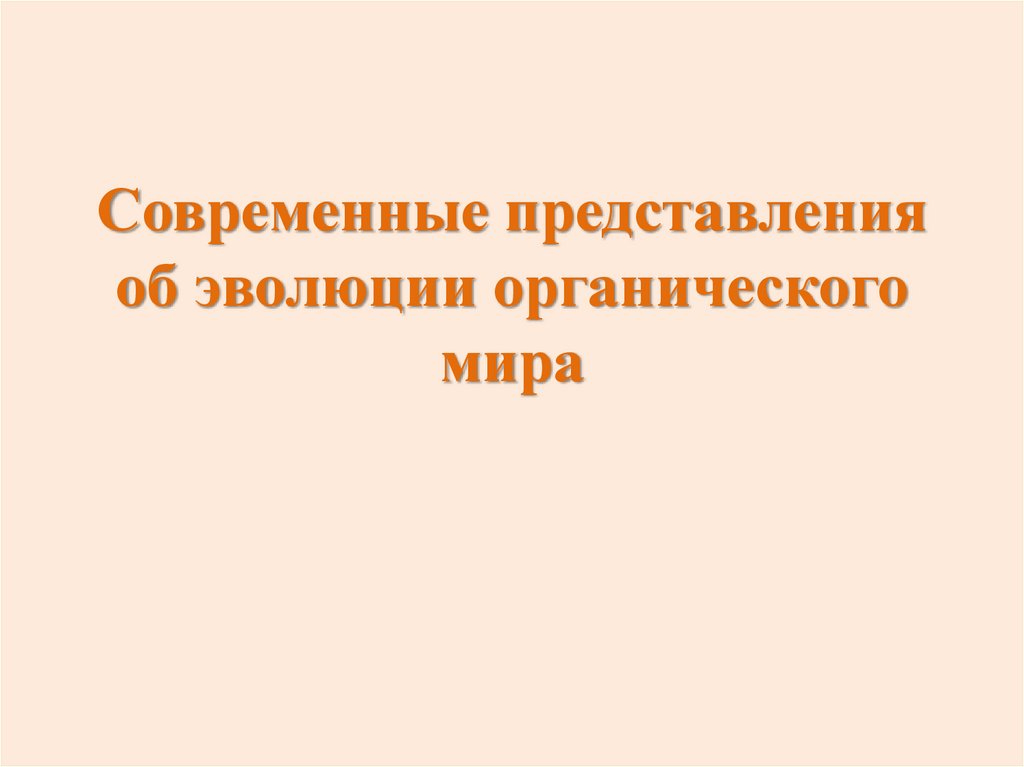 Современные представления об эволюции органического мира